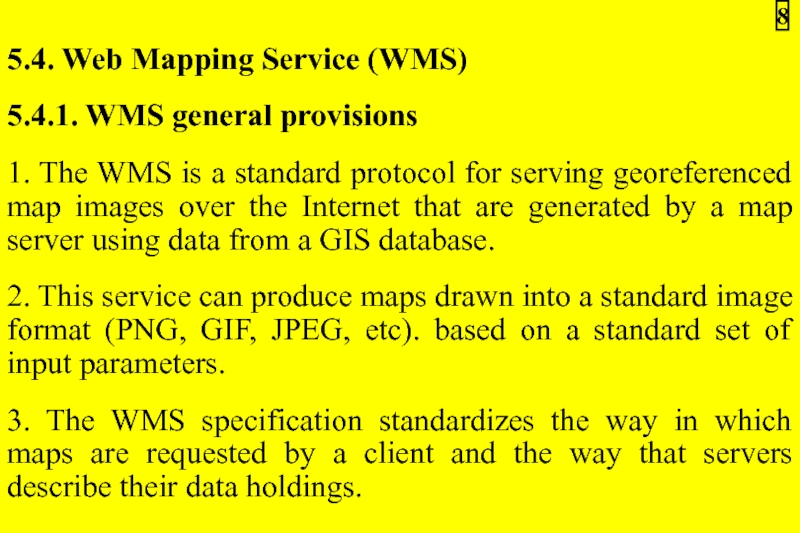 8

5.4. Web Mapping Service (WMS)

5.4.1. WMS general provisions

1. The WMS is a standard protocol for serving georeferenced map images over the Internet that are generated by a map server using data from a GIS database.

2. This service can produce maps drawn into a standard image format (PNG, GIF, JPEG, etc). based on a standard set of input parameters.

3. The WMS specification standardizes the way in which maps are requested by a client and the way that servers describe their data holdings.